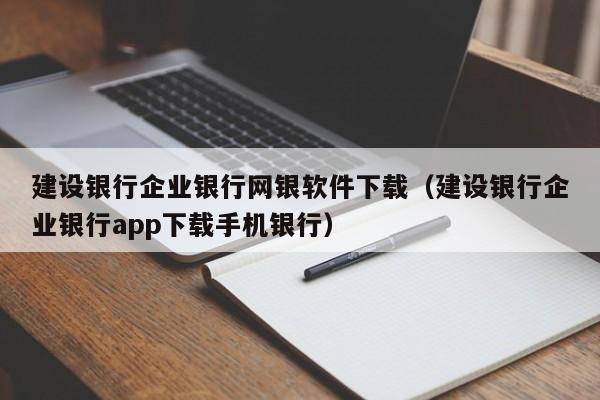 建设银行企业银行网银软件下载（建设银行企业银行app下载手机银行）